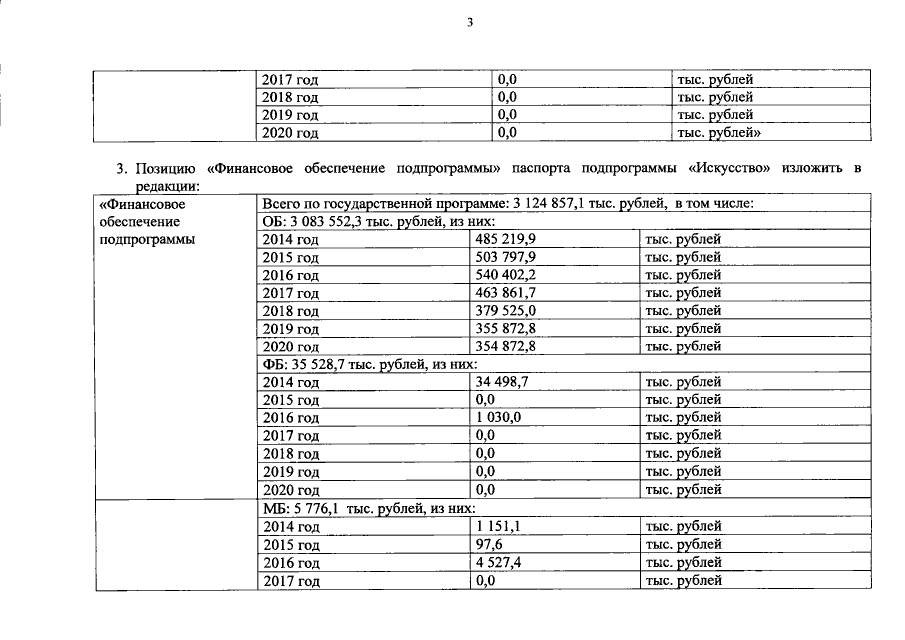 3

| | 2017 год | 0,0 | тыс. рублей |
|---|---|---|---|
| | 2018 год | 0,0 | тыс. рублей |
| | 2019 год | 0,0 | тыс. рублей |
| | 2020 год | 0,0 | тыс. рублей» |

3. Позицию «Финансовое обеспечение подпрограммы» паспорта подпрограммы «Искусство» изложить в редакции:

| «Финансовое обеспечение подпрограммы | Всего по государственной программе: 3 124 857,1 тыс. рублей, в том числе: | | |
|---|---|---|---|
| | ОБ: 3 083 552,3 тыс. рублей, из них: | | |
| | 2014 год | 485 219,9 | тыс. рублей |
| | 2015 год | 503 797,9 | тыс. рублей |
| | 2016 год | 540 402,2 | тыс. рублей |
| | 2017 год | 463 861,7 | тыс. рублей |
| | 2018 год | 379 525,0 | тыс. рублей |
| | 2019 год | 355 872,8 | тыс. рублей |
| | 2020 год | 354 872,8 | тыс. рублей |
| | ФБ: 35 528,7 тыс. рублей, из них: | | |
| | 2014 год | 34 498,7 | тыс. рублей |
| | 2015 год | 0,0 | тыс. рублей |
| | 2016 год | 1 030,0 | тыс. рублей |
| | 2017 год | 0,0 | тыс. рублей |
| | 2018 год | 0,0 | тыс. рублей |
| | 2019 год | 0,0 | тыс. рублей |
| | 2020 год | 0,0 | тыс. рублей |
| | МБ: 5 776,1 тыс. рублей, из них: | | |
| | 2014 год | 1 151,1 | тыс. рублей |
| | 2015 год | 97,6 | тыс. рублей |
| | 2016 год | 4 527,4 | тыс. рублей |
| | 2017 год | 0,0 | тыс. рублей |